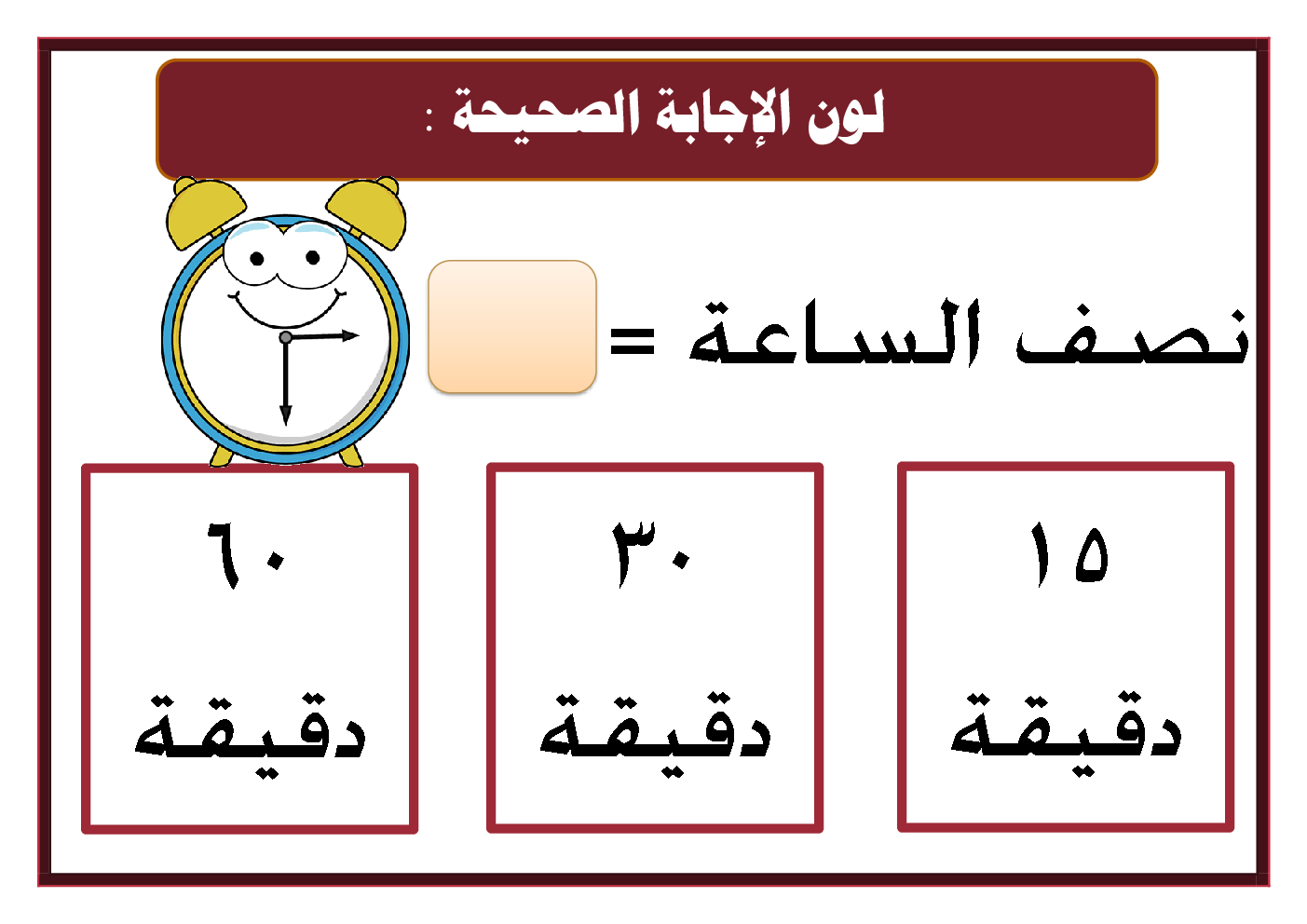 لون الإجابة الصحيحة :

نصف الساعة =

١٥ دقيقة

٣٠ دقيقة

٦٠ دقيقة